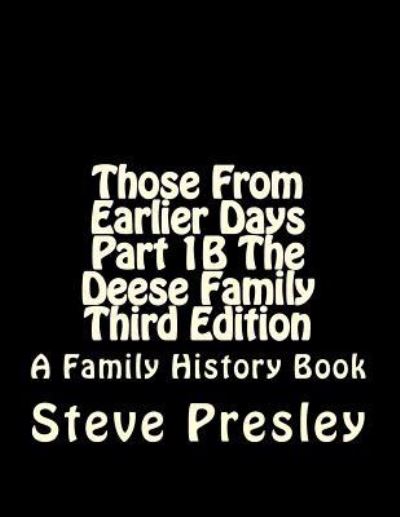 Those From Earlier Days Part 1B The Deese Family Third Edition

A Family History Book

Steve Presley